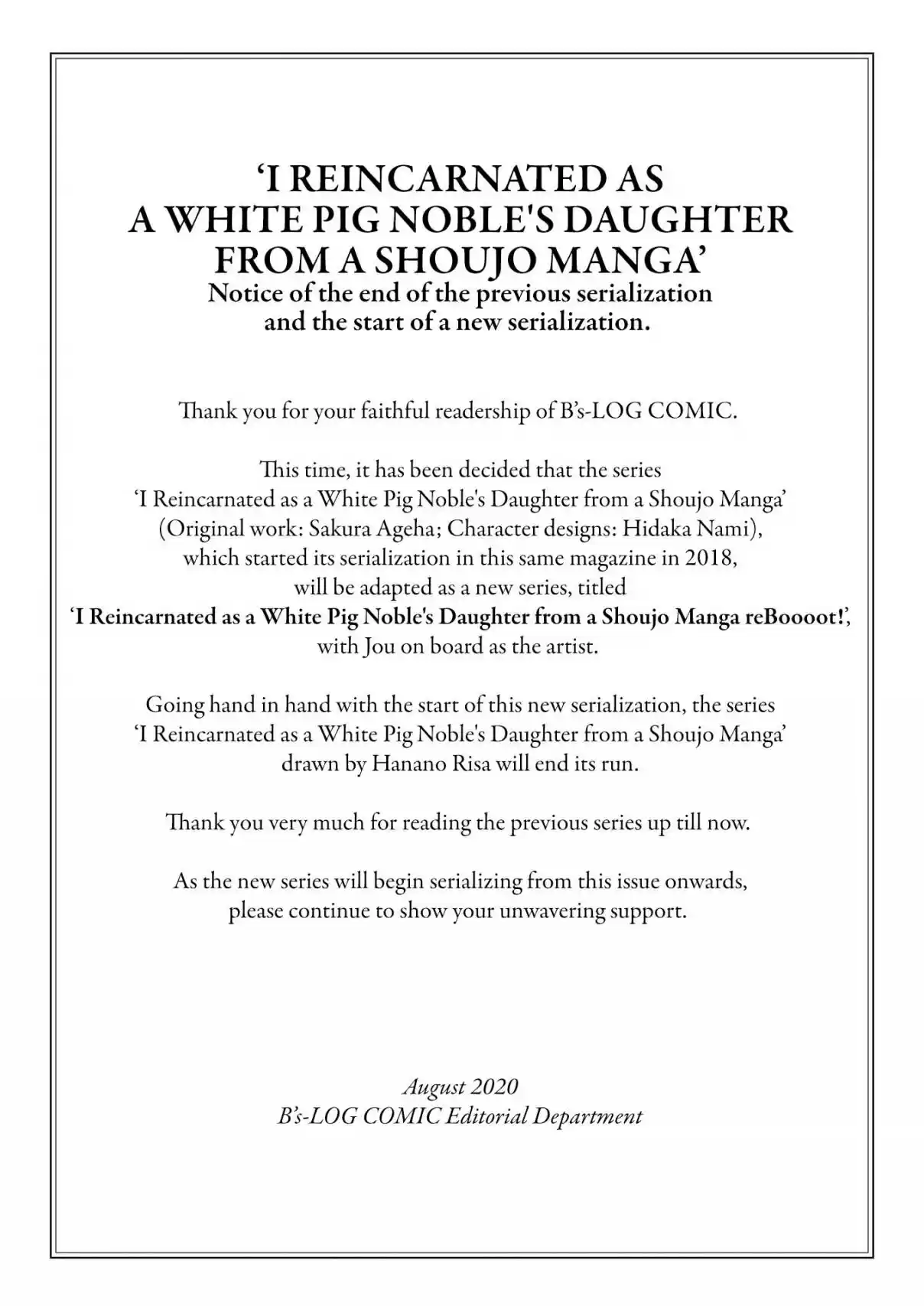 ‘I REINCARNATED AS A WHITE PIG NOBLE'S DAUGHTER FROM A SHOUJO MANGA’
Notice of the end of the previous serialization and the start of a new serialization.

Thank you for your faithful readership of B’s-LOG COMIC.

This time, it has been decided that the series ‘I Reincarnated as a White Pig Noble's Daughter from a Shoujo Manga’ (Original work: Sakura Ageha; Character designs: Hidaka Nami), which started its serialization in this same magazine in 2018, will be adapted as a new series, titled ‘I Reincarnated as a White Pig Noble's Daughter from a Shoujo Manga reBoooot!’, with Jou on board as the artist.

Going hand in hand with the start of this new serialization, the series ‘I Reincarnated as a White Pig Noble's Daughter from a Shoujo Manga’ drawn by Hanano Risa will end its run.

Thank you very much for reading the previous series up till now.

As the new series will begin serializing from this issue onwards, please continue to show your unwavering support.

August 2020
B’s-LOG COMIC Editorial Department